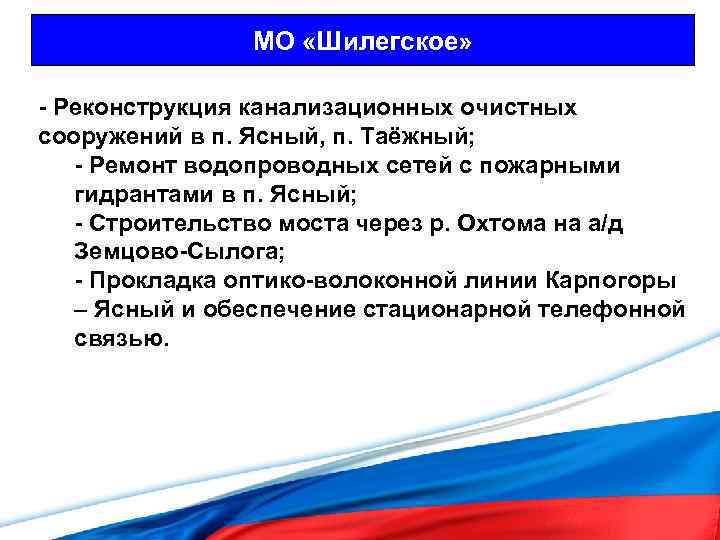 МО «Шилегское»

- Реконструкция канализационных очистных сооружений в п. Ясный, п. Таёжный;

- Ремонт водопроводных сетей с пожарными гидрантами в п. Ясный;

- Строительство моста через р. Охтома на а/д Земцово-Сылога;

- Прокладка оптико-волоконной линии Карпогоры – Ясный и обеспечение стационарной телефонной связью.